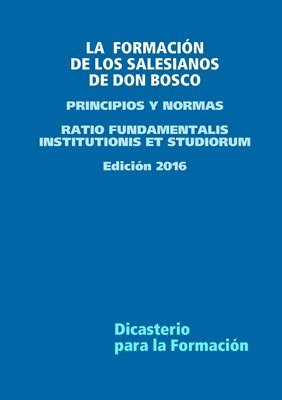 LA FORMACIÓN
DE LOS SALESIANOS
DE DON BOSCO

PRINCIPIOS Y NORMAS

RATIO FUNDAMENTALIS
INSTITUTIONIS ET STUDIORUM

Edición 2016

Dicasterio
para la Formación